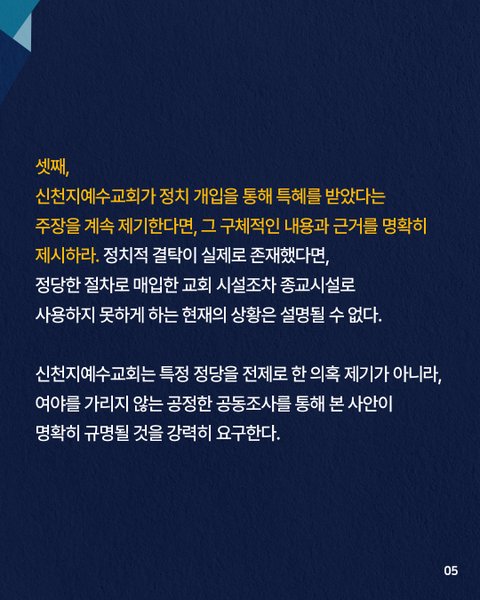 셋째,

신천지예수교회가 정치 개입을 통해 특혜를 받았다는 주장을 계속 제기한다면, 그 구체적인 내용과 근거를 명확히 제시하라. 정치적 결탁이 실제로 존재했다면, 정당한 절차로 매입한 교회 시설조차 종교시설로 사용하지 못하게 하는 현재의 상황은 설명될 수 없다.

신천지예수교회는 특정 정당을 전제로 한 의혹 제기가 아니라, 여야를 가리지 않는 공정한 공동조사를 통해 본 사안이 명확히 규명될 것을 강력히 요구한다.

05